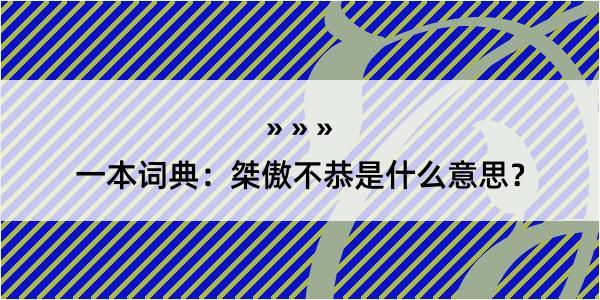 » » »

一本词典：桀傲不恭是什么意思？